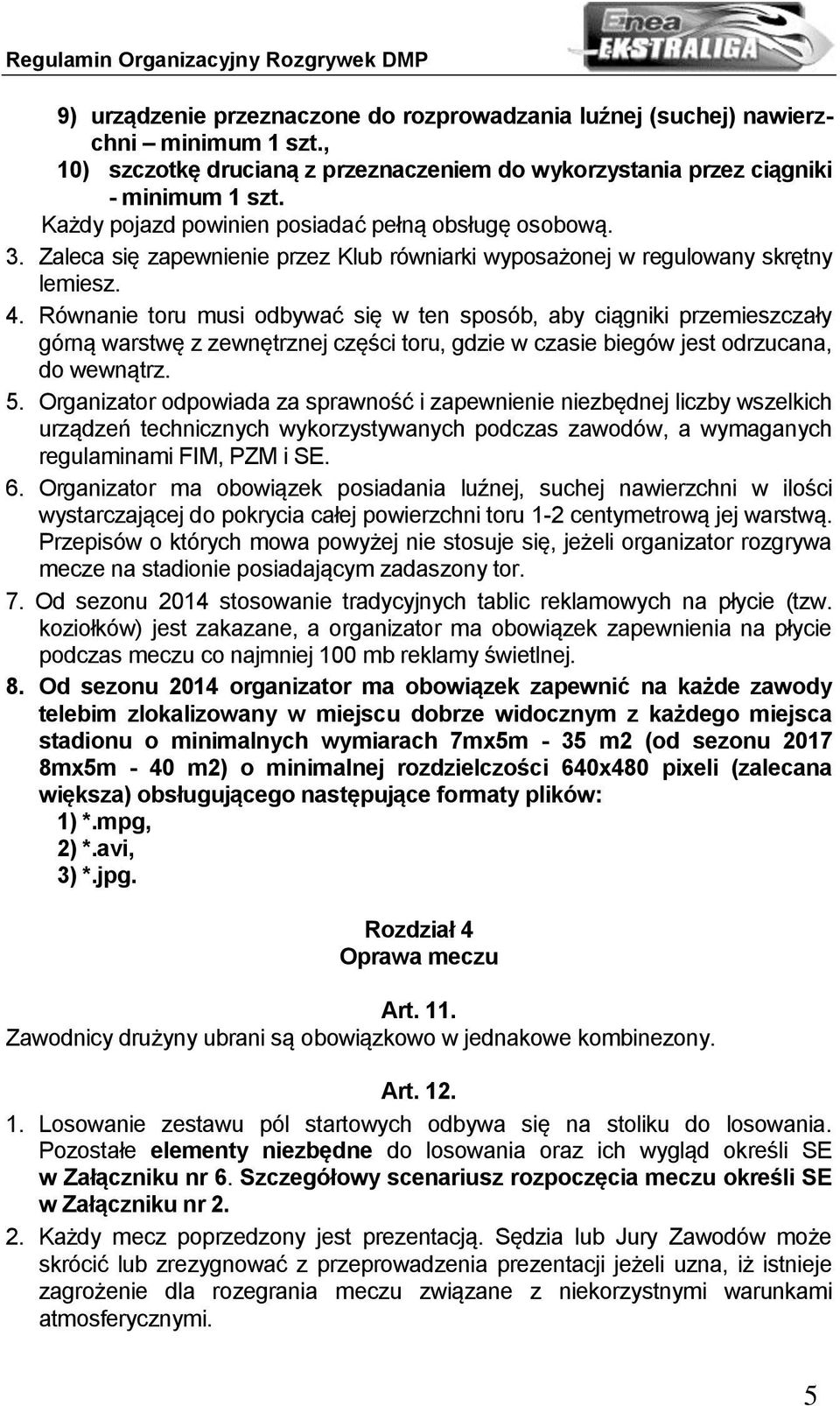 Regulamin Organizacyjny Rozgrywek DMP

Enea EKSTRALIGA

9) urządzenie przeznaczone do rozprowadzania luźnej (suchej) nawierzchni – minimum 1 szt.,
10) szczotkę drucianą z przeznaczeniem do wykorzystania przez ciągniki - minimum 1 szt.
Każdy pojazd powinien posiadać pełną obsługę osobową.

3. Zaleca się zapewnienie przez Klub równiarki wyposażonej w regulowany skrętny lemiesz.

4. Równanie toru musi odbywać się w ten sposób, aby ciągniki przemieszczały górną warstwę z zewnętrznej części toru, gdzie w czasie biegów jest odrzucana, do wewnątrz.

5. Organizator odpowiada za sprawność i zapewnienie niezbędnej liczby wszelkich urządzeń technicznych wykorzystywanych podczas zawodów, a wymaganych regulaminami FIM, PZM i SE.

6. Organizator ma obowiązek posiadania luźnej, suchej nawierzchni w ilości wystarczającej do pokrycia całej powierzchni toru 1-2 centymetrową jej warstwą. Przepisów o których mowa powyżej nie stosuje się, jeżeli organizator rozgrywa mecze na stadionie posiadającym zadaszony tor.

7. Od sezonu 2014 stosowanie tradycyjnych tablic reklamowych na płycie (tzw. koziołków) jest zakazane, a organizator ma obowiązek zapewnienia na płycie podczas meczu co najmniej 100 mb reklamy świetlnej.

8. Od sezonu 2014 organizator ma obowiązek zapewnić na każde zawody telebim zlokalizowany w miejscu dobrze widocznym z każdego miejsca stadionu o minimalnych wymiarach 7mx5m - 35 m2 (od sezonu 2017 8mx5m - 40 m2) o minimalnej rozdzielczości 640x480 pixeli (zalecana większa) obsługującego następujące formaty plików:
1) *.mpg,
2) *.avi,
3) *.jpg.

Rozdział 4
Oprawa meczu

Art. 11.
Zawodnicy drużyny ubrani są obowiązkowo w jednakowe kombinezony.

Art. 12.
1. Losowanie zestawu pól startowych odbywa się na stoliku do losowania. Pozostałe elementy niezbędne do losowania oraz ich wygląd określi SE w Załączniku nr 6. Szczegółowy scenariusz rozpoczęcia meczu określi SE w Załączniku nr 2.

2. Każdy mecz poprzedzony jest prezentacją. Sędzia lub Jury Zawodów może skrócić lub zrezygnować z przeprowadzenia prezentacji jeżeli uzna, iż istnieje zagrożenie dla rozegrania meczu związane z niekorzystnymi warunkami atmosferycznymi.

5